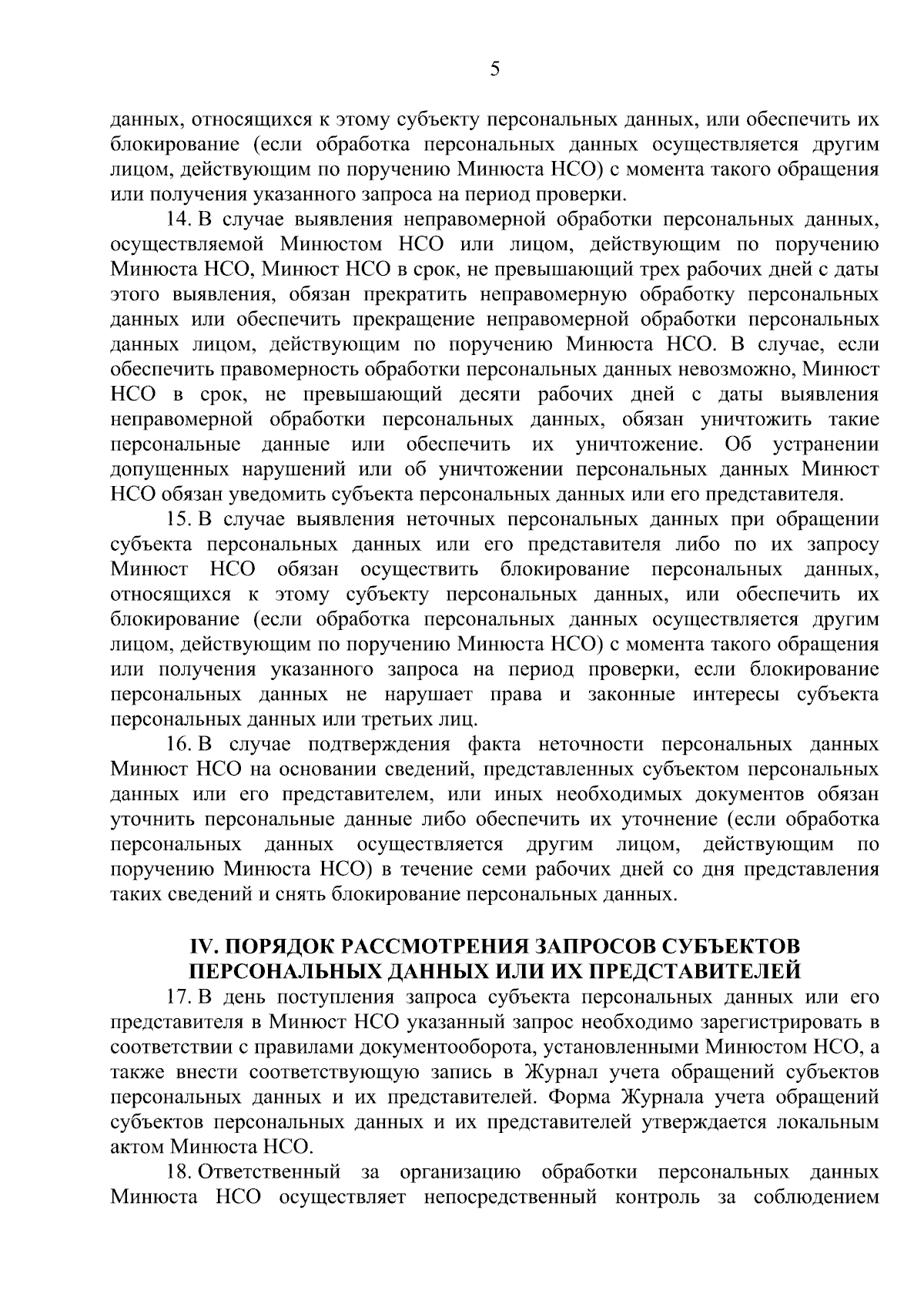 5

данных, относящихся к этому субъекту персональных данных, или обеспечить их блокирование (если обработка персональных данных осуществляется другим лицом, действующим по поручению Минюста НСО) с момента такого обращения или получения указанного запроса на период проверки.

14. В случае выявления неправомерной обработки персональных данных, осуществляемой Минюстом НСО или лицом, действующим по поручению Минюста НСО, Минюст НСО в срок, не превышающий трех рабочих дней с даты этого выявления, обязан прекратить неправомерную обработку персональных данных или обеспечить прекращение неправомерной обработки персональных данных лицом, действующим по поручению Минюста НСО. В случае, если обеспечить правомерность обработки персональных данных невозможно, Минюст НСО в срок, не превышающий десяти рабочих дней с даты выявления неправомерной обработки персональных данных, обязан уничтожить такие персональные данные или обеспечить их уничтожение. Об устранении допущенных нарушений или об уничтожении персональных данных Минюст НСО обязан уведомить субъекта персональных данных или его представителя.

15. В случае выявления неточных персональных данных при обращении субъекта персональных данных или его представителя либо по их запросу Минюст НСО обязан осуществить блокирование персональных данных, относящихся к этому субъекту персональных данных, или обеспечить их блокирование (если обработка персональных данных осуществляется другим лицом, действующим по поручению Минюста НСО) с момента такого обращения или получения указанного запроса на период проверки, если блокирование персональных данных не нарушает права и законные интересы субъекта персональных данных или третьих лиц.

16. В случае подтверждения факта неточности персональных данных Минюст НСО на основании сведений, представленных субъектом персональных данных или его представителем, или иных необходимых документов обязан уточнить персональные данные либо обеспечить их уточнение (если обработка персональных данных осуществляется другим лицом, действующим по поручению Минюста НСО) в течение семи рабочих дней со дня представления таких сведений и снять блокирование персональных данных.

IV. ПОРЯДОК РАССМОТРЕНИЯ ЗАПРОСОВ СУБЪЕКТОВ ПЕРСОНАЛЬНЫХ ДАННЫХ ИЛИ ИХ ПРЕДСТАВИТЕЛЕЙ

17. В день поступления запроса субъекта персональных данных или его представителя в Минюст НСО указанный запрос необходимо зарегистрировать в соответствии с правилами документооборота, установленными Минюстом НСО, а также внести соответствующую запись в Журнал учета обращений субъектов персональных данных и их представителей. Форма Журнала учета обращений субъектов персональных данных и их представителей утверждается локальным актом Минюста НСО.

18. Ответственный за организацию обработки персональных данных Минюста НСО осуществляет непосредственный контроль за соблюдением